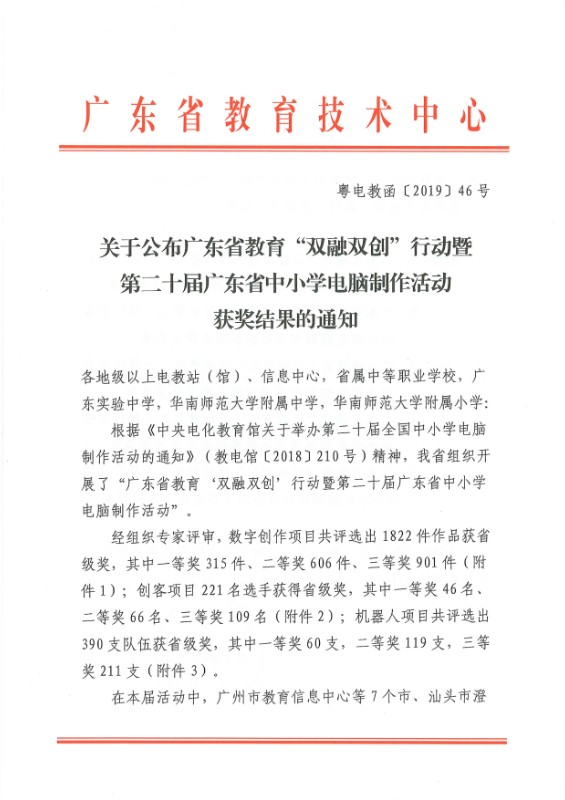 广东省教育技术中心

粤电教函〔2019〕46号

关于公布广东省教育“双融双创”行动暨第二十届广东省中小学电脑制作活动获奖结果的通知

各地级以上电教站（馆）、信息中心，省属中等职业学校，广东实验中学，华南师范大学附属中学，华南师范大学附属小学：

根据《中央电化教育馆关于举办第二十届全国中小学电脑制作活动的通知》（教电馆〔2018〕210号）精神，我省组织开展了“广东省教育‘双融双创’行动暨第二十届广东省中小学电脑制作活动”。

经组织专家评审，数字创作项目共评选出1822件作品获省级奖，其中一等奖315件、二等奖606件、三等奖901件（附件1）；创客项目221名选手获得省级奖，其中一等奖46名、二等奖66名、三等奖109名（附件2）；机器人项目共评选出390支队伍获省级奖，其中一等奖60支，二等奖119支，三等奖211支（附件3）。

在本届活动中，广州市教育信息中心等7个市、汕头市澄